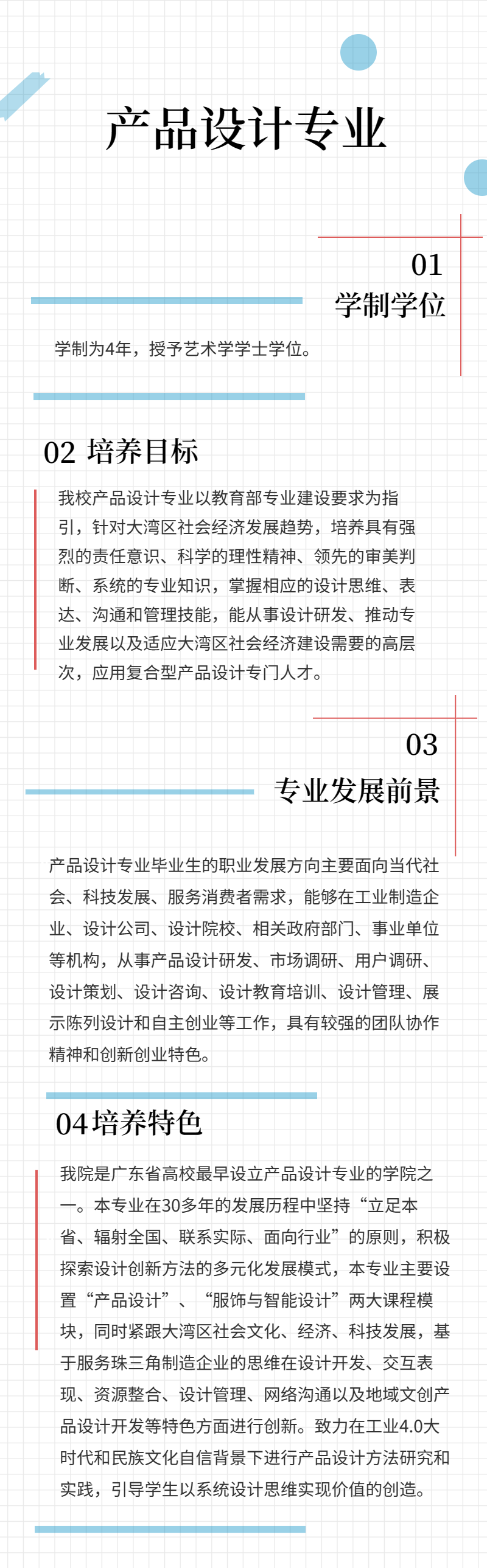 产品设计专业

01
学制学位

学制为4年，授予艺术学学士学位。

02 培养目标

我校产品设计专业以教育部专业建设要求为指引，针对大湾区社会经济发展趋势，培养具有强烈的责任意识、科学的理性精神、领先的审美判断、系统的专业知识，掌握相应的设计思维、表达、沟通和管理技能，能从事设计研发、推动专业发展以及适应大湾区社会经济建设需要的高层次，应用复合型产品设计专门人才。

03
专业发展前景

产品设计专业毕业生的职业发展方向主要面向当代社会、科技发展、服务消费者需求，能够在工业制造企业、设计公司、设计院校、相关政府部门、事业单位等机构，从事产品设计研发、市场调研、用户调研、设计策划、设计咨询、设计教育培训、设计管理、展示陈列设计和自主创业等工作，具有较强的团队协作精神和创新创业特色。

04培养特色

我院是广东省高校最早设立产品设计专业的学院之一。本专业在30多年的发展历程中坚持“立足本省、辐射全国、联系实际、面向行业”的原则，积极探索设计创新方法的多元化发展模式，本专业主要设置“产品设计”、“服饰与智能设计”两大课程模块，同时紧跟大湾区社会文化、经济、科技发展，基于服务珠三角制造企业的思维在设计开发、交互表现、资源整合、设计管理、网络沟通以及地域文创产品设计开发等特色方面进行创新。致力在工业4.0大时代和民族文化自信背景下进行产品设计方法研究和实践，引导学生以系统设计思维实现价值的创造。